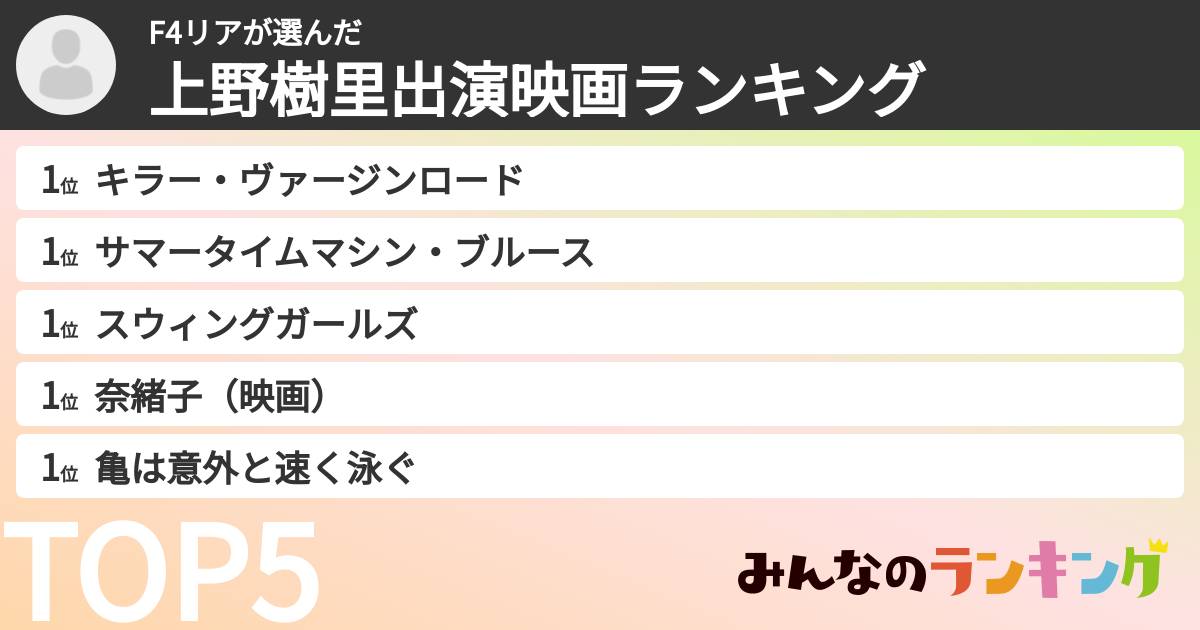 F4リアが選んだ
上野樹里出演映画ランキング

1位 キラー・ヴァージンロード
1位 サマータイムマシン・ブルース
1位 スウィングガールズ
1位 奈緒子（映画）
1位 亀は意外と速く泳ぐ

TOP5

みんなのランキング